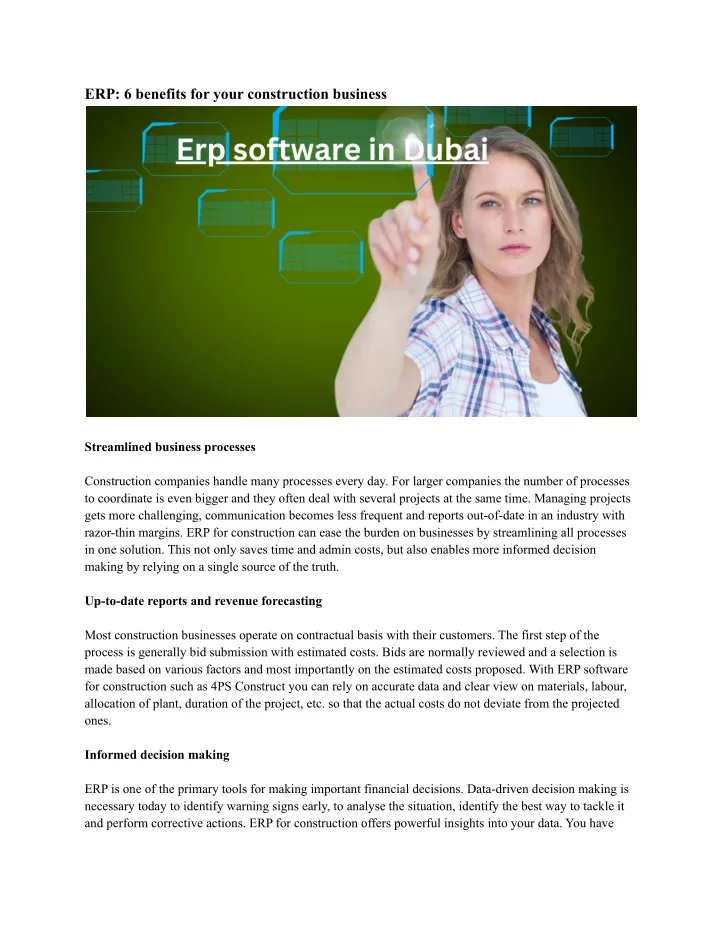 ERP: 6 benefits for your construction business

Erp software in Dubai

Streamlined business processes

Construction companies handle many processes every day. For larger companies the number of processes to coordinate is even bigger and they often deal with several projects at the same time. Managing projects gets more challenging, communication becomes less frequent and reports out-of-date in an industry with razor-thin margins. ERP for construction can ease the burden on businesses by streamlining all processes in one solution. This not only saves time and admin costs, but also enables more informed decision making by relying on a single source of the truth.

Up-to-date reports and revenue forecasting

Most construction businesses operate on contractual basis with their customers. The first step of the process is generally bid submission with estimated costs. Bids are normally reviewed and a selection is made based on various factors and most importantly on the estimated costs proposed. With ERP software for construction such as 4PS Construct you can rely on accurate data and clear view on materials, labour, allocation of plant, duration of the project, etc. so that the actual costs do not deviate from the projected ones.

Informed decision making

ERP is one of the primary tools for making important financial decisions. Data-driven decision making is necessary today to identify warning signs early, to analyse the situation, identify the best way to tackle it and perform corrective actions. ERP for construction offers powerful insights into your data. You have